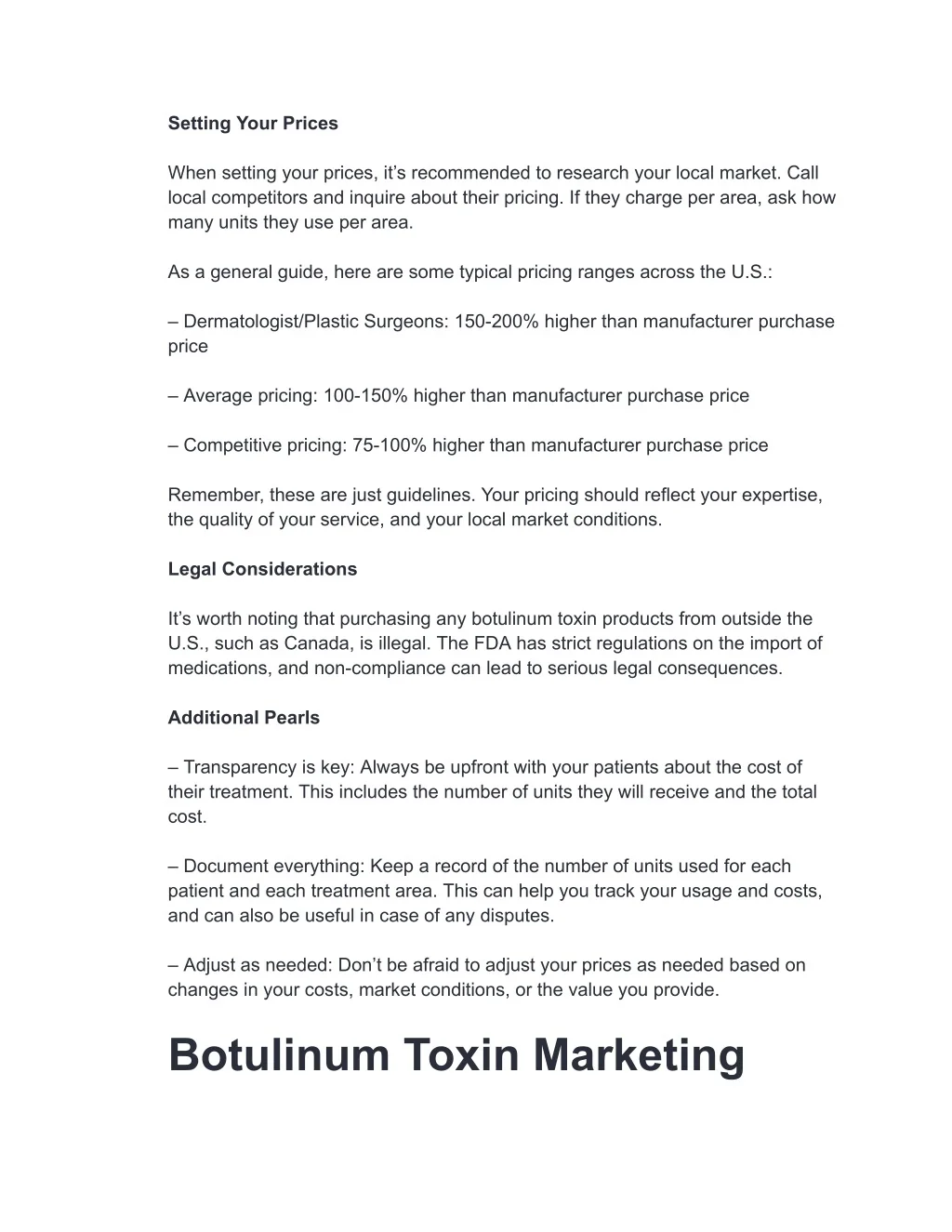 Setting Your Prices

When setting your prices, it’s recommended to research your local market. Call local competitors and inquire about their pricing. If they charge per area, ask how many units they use per area.

As a general guide, here are some typical pricing ranges across the U.S.:

– Dermatologist/Plastic Surgeons: 150-200% higher than manufacturer purchase price

– Average pricing: 100-150% higher than manufacturer purchase price

– Competitive pricing: 75-100% higher than manufacturer purchase price

Remember, these are just guidelines. Your pricing should reflect your expertise, the quality of your service, and your local market conditions.

Legal Considerations

It’s worth noting that purchasing any botulinum toxin products from outside the U.S., such as Canada, is illegal. The FDA has strict regulations on the import of medications, and non-compliance can lead to serious legal consequences.

Additional Pearls

– Transparency is key: Always be upfront with your patients about the cost of their treatment. This includes the number of units they will receive and the total cost.

– Document everything: Keep a record of the number of units used for each patient and each treatment area. This can help you track your usage and costs, and can also be useful in case of any disputes.

– Adjust as needed: Don’t be afraid to adjust your prices as needed based on changes in your costs, market conditions, or the value you provide.

Botulinum Toxin Marketing